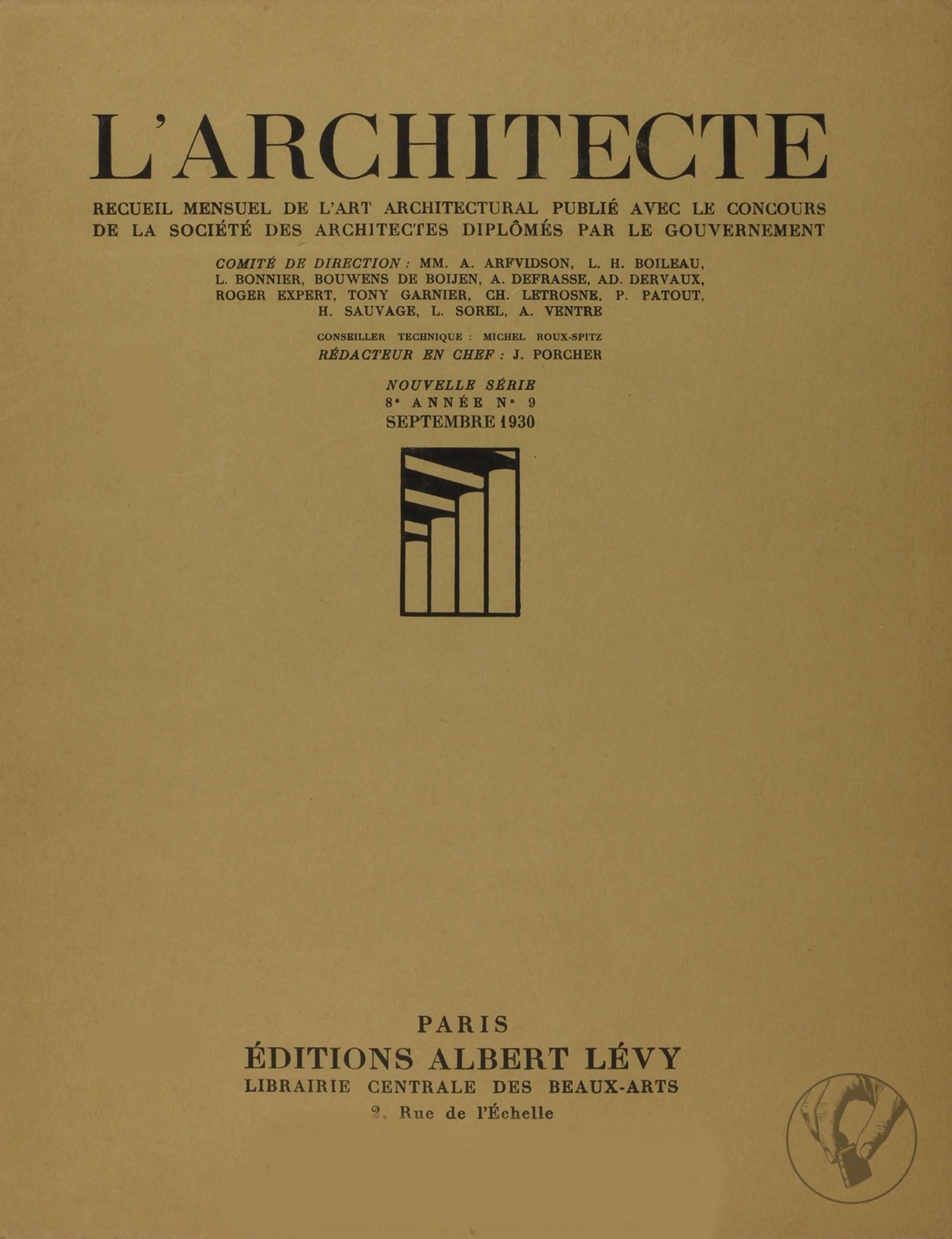 L'ARCHITECTE

RECUEIL MENSUEL DE L'ART ARCHITECTURAL PUBLIÉ AVEC LE CONCOURS DE LA SOCIÉTÉ DES ARCHITECTES DIPLÔMÉS PAR LE GOUVERNEMENT

COMITÉ DE DIRECTION : MM. A. ARFVIDSON, L. H. BOILEAU, L. BONNIER, BOUWENS DE BOIJEN, A. DEFRASSE, AD. DERVAUX, ROGER EXPERT, TONY GARNIER, CH. LETROSNE, P. PATOUT, H. SAUVAGE, L. SOREL, A. VENTRE

CONSEILLER TECHNIQUE : MICHEL ROUX-SPITZ
RÉDACTEUR EN CHEF : J. PORCHER

NOUVELLE SÉRIE
8e ANNÉE No 9
SEPTEMBRE 1930

PARIS
ÉDITIONS ALBERT LÉVY
LIBRAIRIE CENTRALE DES BEAUX-ARTS
2, Rue de l'Échelle